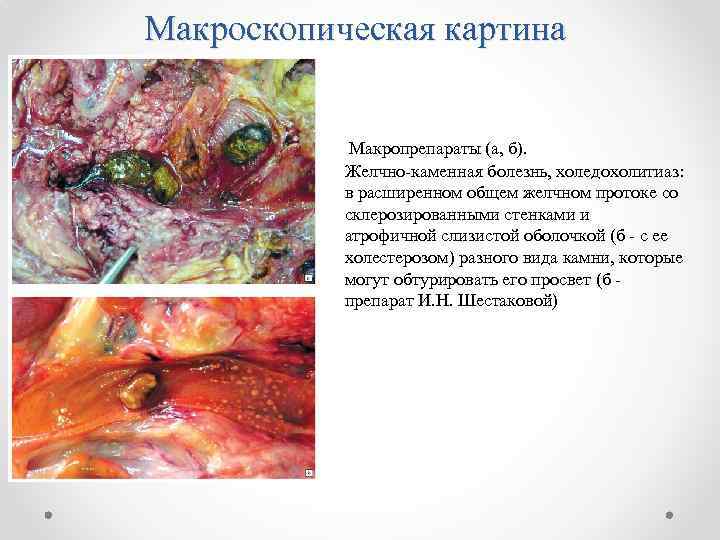 Макроскопическая картина

Макропрепараты (а, б). Желчно-каменная болезнь, холедохолитиаз: в расширенном общем желчном протоке со склерозированными стенками и атрофичной слизистой оболочкой (б - с ее холестерозом) разного вида камни, которые могут обтурировать его просвет (б - препарат И.Н. Шестаковой)